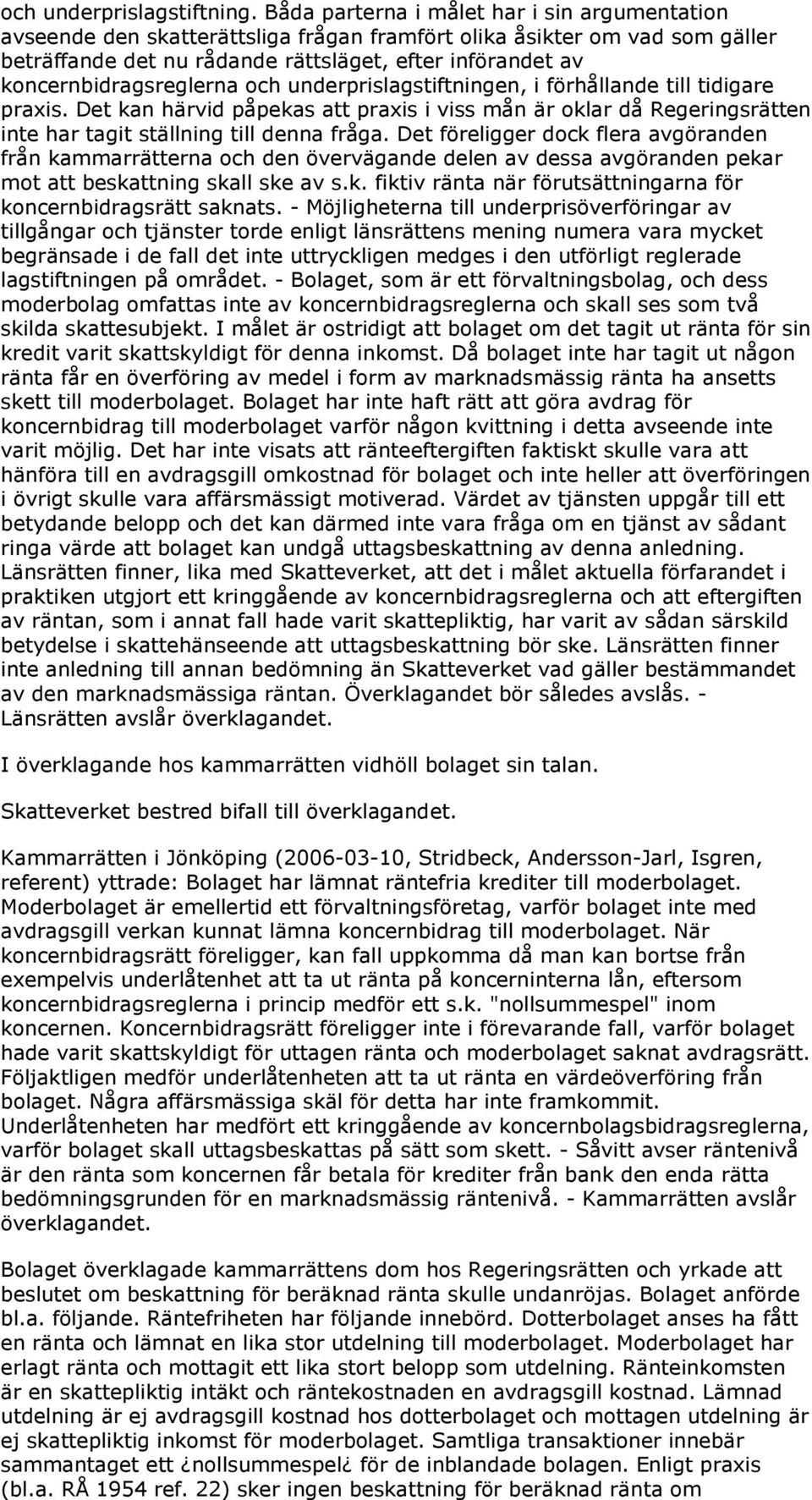 och underprislagstiftning. Båda parterna i målet har i sin argumentation avseende den skatterättsliga frågan framfört olika åsikter om vad som gäller beträffande det nu rådande rättsläget, efter införandet av koncernbidragsreglerna och underprislagstiftningen, i förhållande till tidigare praxis. Det kan härvid påpekas att praxis i viss mån är oklar då Regeringsrätten inte har tagit ställning till denna fråga. Det föreligger dock flera avgöranden från kammarrätterna och den övervägande delen av dessa avgöranden pekar mot att beskattning skall ske av s.k. fiktiv ränta när förutsättningarna för koncernbidragsrätt saknats. - Möjligheterna till underprisöverföringar av tillgångar och tjänster torde enligt länsrättens mening numera vara mycket begränsade i de fall det inte uttryckligen medges i den utförligt reglerade lagstiftningen på området. - Bolaget, som är ett förvaltningsbolag, och dess moderbolag omfattas inte av koncernbidragsreglerna och skall ses som två skilda skattesubjekt. I målet är ostridigt att bolaget om det tagit ut ränta för sin kredit varit skattskyldigt för denna inkomst. Då bolaget inte har tagit ut någon ränta får en överföring av medel i form av marknadsmässig ränta ha ansetts skett till moderbolaget. Bolaget har inte haft rätt att göra avdrag för koncernbidrag till moderbolaget varför någon kvittning i detta avseende inte varit möjlig. Det har inte visats att ränteeftergiften faktiskt skulle vara att hänföra till en avdragsgill omkostnad för bolaget och inte heller att överföringen i övrigt skulle vara affärsmässigt motiverad. Värdet av tjänsten uppgår till ett betydande belopp och det kan därmed inte vara fråga om en tjänst av sådant ringa värde att bolaget kan undgå uttagsbeskattning av denna anledning. Länsrätten finner, lika med Skatteverket, att det i målet aktuella förfarandet i praktiken utgjort ett kringgående av koncernbidragsreglerna och att eftergiften av räntan, som i annat fall hade varit skattepliktig, har varit av sådan särskild betydelse i skattehänseende att uttagsbeskattning bör ske. Länsrätten finner inte anledning till annan bedömning än Skatteverket vad gäller bestämmandet av den marknadsmässiga räntan. Överklagandet bör således avslås. - Länsrätten avslår överklagandet.

I överklagande hos kammarrätten vidhöll bolaget sin talan.

Skatteverket bestred bifall till överklagandet.

Kammarrätten i Jönköping (2006-03-10, Stridbeck, Andersson-Jarl, Isgren, referent) yttrade: Bolaget har lämnat räntefria krediter till moderbolaget. Moderbolaget är emellertid ett förvaltningsföretag, varför bolaget inte med avdragsgill verkan kunnat lämna koncernbidrag till moderbolaget. När koncernbidragsrätt föreligger, kan fall uppkomma då man kan bortse från exempelvis underlåtenhet att ta ut ränta på koncerninterna lån, eftersom koncernbidragsreglerna i princip medför ett s.k. "nollsummespel" inom koncernen. Koncernbidragsrätt föreligger inte i förevarande fall, varför bolaget hade varit skattskyldigt för uttagen ränta och moderbolaget saknat avdragsrätt. Följaktligen medför underlåtenheten att ta ut ränta en värdeöverföring från bolaget. Några affärsmässiga skäl för detta har inte framkommit. Underlåtenheten har medfört ett kringgående av koncernbolagsbidragsreglerna, varför bolaget skall uttagsbeskattas på sätt som skett. - Såvitt avser räntenivå är den ränta som koncernen får betala för krediter från bank den enda rätta bedömningsgrunden för en marknadsmässig räntenivå. - Kammarrätten avslår överklagandet.

Bolaget överklagade kammarrättens dom hos Regeringsrätten och yrkade att beslutet om beskattning för beräknad ränta skulle undanröjas. Bolaget anförde bl.a. följande. Räntefriheten har följande innebörd. Dotterbolaget anses ha fått en ränta och lämnat en lika stor utdelning till moderbolaget. Moderbolaget har erlagt ränta och mottagit ett lika stort belopp som utdelning. Ränteinkomsten är en skattepliktig intäkt och räntekostnaden en avdragsgill kostnad. Lämnad utdelning är ej avdragsgill kostnad hos dotterbolaget och mottagen utdelning är ej skattepliktig inkomst för moderbolaget. Samtliga transaktioner innebär sammantaget ett ¿nollsummespel¿ för de inblandade bolagen. Enligt praxis (bl.a. RÅ 1954 ref. 22) sker ingen beskattning för beräknad ränta om